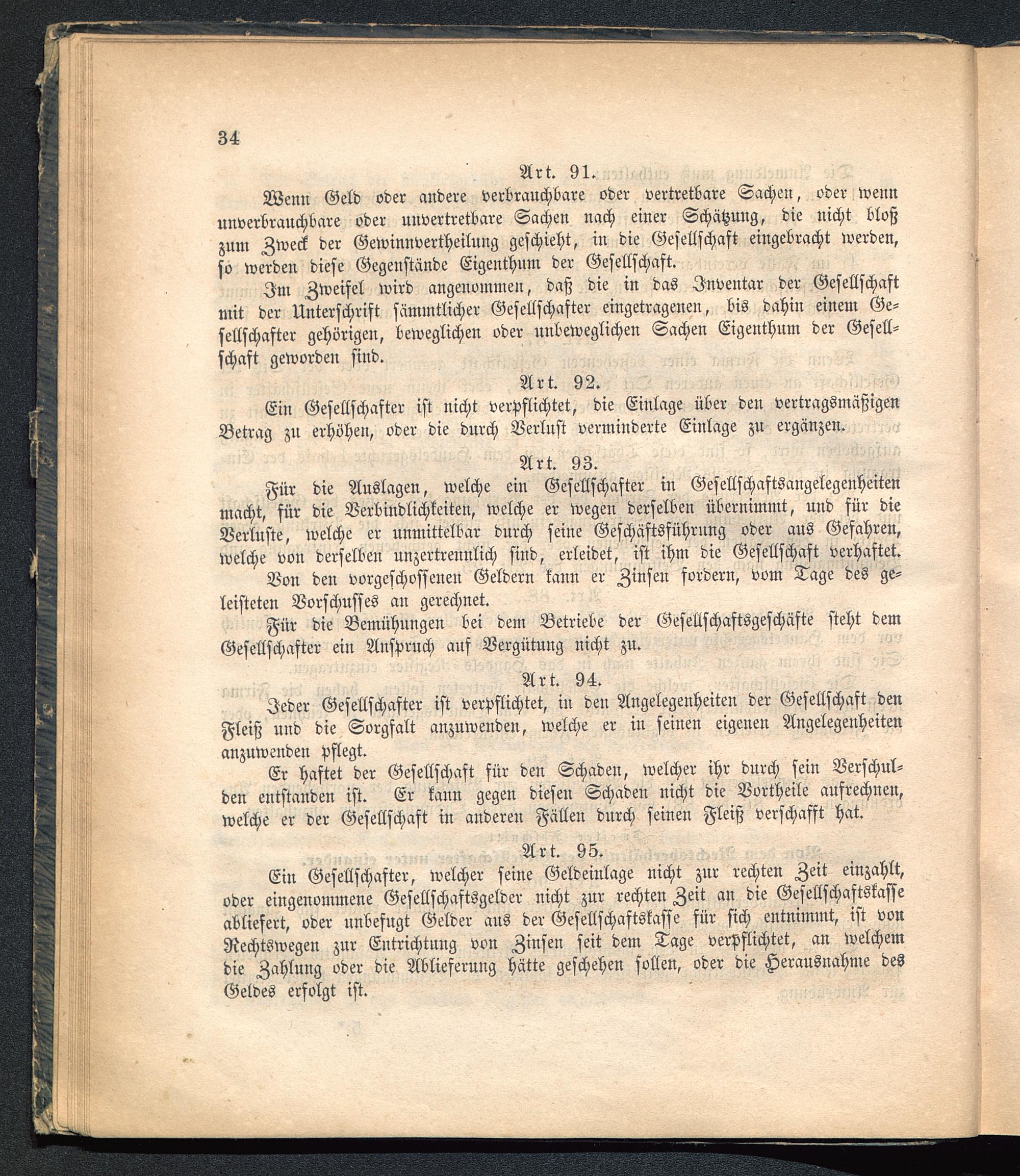 34

Art. 91.

Wenn Geld oder andere verbrauchbare oder vertretbare Sachen, oder wenn unverbrauchbare oder unvertretbare Sachen nach einer Schätzung, die nicht bloß zum Zweck der Gewinnvertheilung geschieht, in die Gesellschaft eingebracht werden, so werden diese Gegenstände Eigenthum der Gesellschaft.

Im Zweifel wird angenommen, daß die in das Inventar der Gesellschaft mit der Unterschrift sämmtlicher Gesellschafter eingetragenen, bis dahin einem Gesellschafter gehörigen, beweglichen oder unbeweglichen Sachen Eigenthum der Gesellschaft geworden sind.

Art. 92.

Ein Gesellschafter ist nicht verpflichtet, die Einlage über den vertragsmäßigen Betrag zu erhöhen, oder die durch Verlust verminderte Einlage zu ergänzen.

Art. 93.

Für die Auslagen, welche ein Gesellschafter in Gesellschaftsangelegenheiten macht, für die Verbindlichkeiten, welche er wegen derselben übernimmt, und für die Verluste, welche er unmittelbar durch seine Geschäftsführung oder aus Gefahren, welche von derselben unzertrennlich sind, erleidet, ist ihm die Gesellschaft verhaftet.

Von den vorgeschossenen Geldern kann er Zinsen fordern, vom Tage des geleisteten Vorschusses an gerechnet.

Für die Bemühungen bei dem Betriebe der Gesellschaftsgeschäfte steht dem Gesellschafter ein Anspruch auf Vergütung nicht zu.

Art. 94.

Jeder Gesellschafter ist verpflichtet, in den Angelegenheiten der Gesellschaft den Fleiß und die Sorgfalt anzuwenden, welche er in seinen eigenen Angelegenheiten anzuwenden pflegt.

Er haftet der Gesellschaft für den Schaden, welcher ihr durch sein Verschulden entstanden ist. Er kann gegen diesen Schaden nicht die Vortheile aufrechnen, welche er der Gesellschaft in anderen Fällen durch seinen Fleiß verschafft hat.

Art. 95.

Ein Gesellschafter, welcher seine Geldeinlage nicht zur rechten Zeit einzahlt, oder eingenommene Gesellschaftsgelder nicht zur rechten Zeit an die Gesellschaftskasse abliefert, oder unbefugt Gelder aus der Gesellschaftskasse für sich entnimmt, ist von Rechtswegen zur Entrichtung von Zinsen seit dem Tage verpflichtet, an welchem die Zahlung oder die Ablieferung hätte geschehen sollen, oder die Herausnahme des Geldes erfolgt ist.